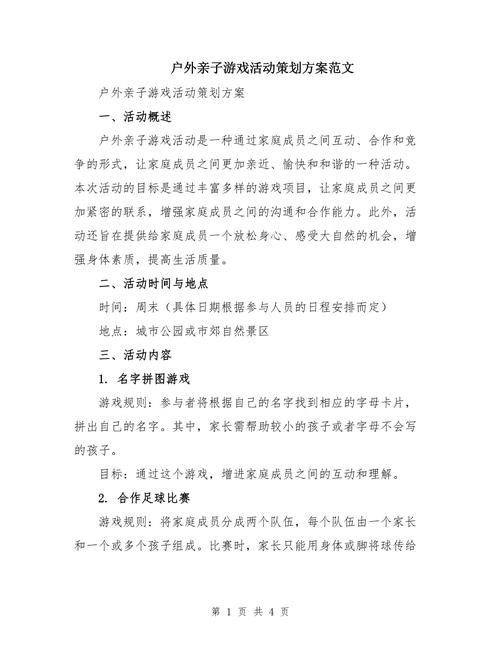 户外亲子游戏活动策划方案范文

户外亲子游戏活动策划方案

一、活动概述

户外亲子游戏活动是一种通过家庭成员之间互动、合作和竞争的形式，让家庭成员之间更加亲近、愉快和和谐的一种活动。本次活动的目标是通过丰富多样的游戏项目，让家庭成员之间更加紧密的联系，增强家庭成员之间的沟通和合作能力。此外，活动还旨在提供给家庭成员一个放松身心、感受大自然的机会，增强身体素质，提高生活质量。

二、活动时间与地点

时间：周末（具体日期根据参与人员的日程安排而定）

地点：城市公园或市郊自然景区

三、活动内容

1. 名字拼图游戏

游戏规则：参与者将根据自己的名字找到相应的字母卡片，拼出自己的名字。其中，家长需帮助较小的孩子或者字母不会写的孩子。

目标：通过这个游戏，增进家庭成员之间的互动和理解。

2. 合作足球比赛

游戏规则：将家庭成员分成两个队伍，每个队伍由一个家长和一个或多个孩子组成。比赛时，家长只能用身体或脚将球传给

第 1 页 共 4 页